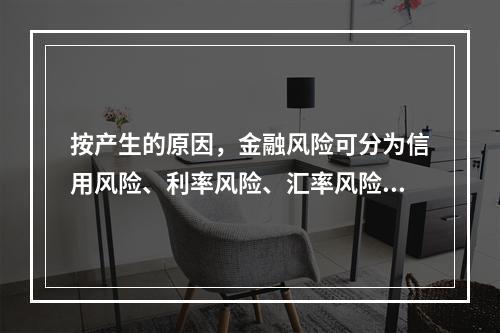 按产生的原因，金融风险可分为信用风险、利率风险、汇率风险...